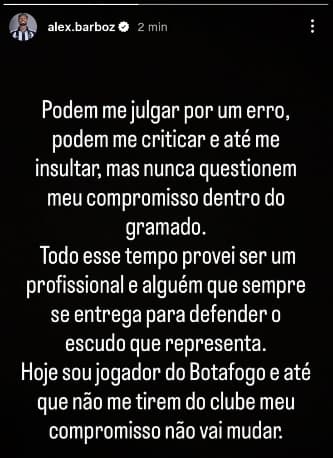 alex.barboz 2 min

Podem me julgar por um erro, podem me criticar e até me insultar, mas nunca questionem meu compromisso dentro do gramado.
Todo esse tempo provei ser um profissional e alguém que sempre se entrega para defender o escudo que representa.
Hoje sou jogador do Botafogo e até que não me tirem do clube meu compromisso não vai mudar.